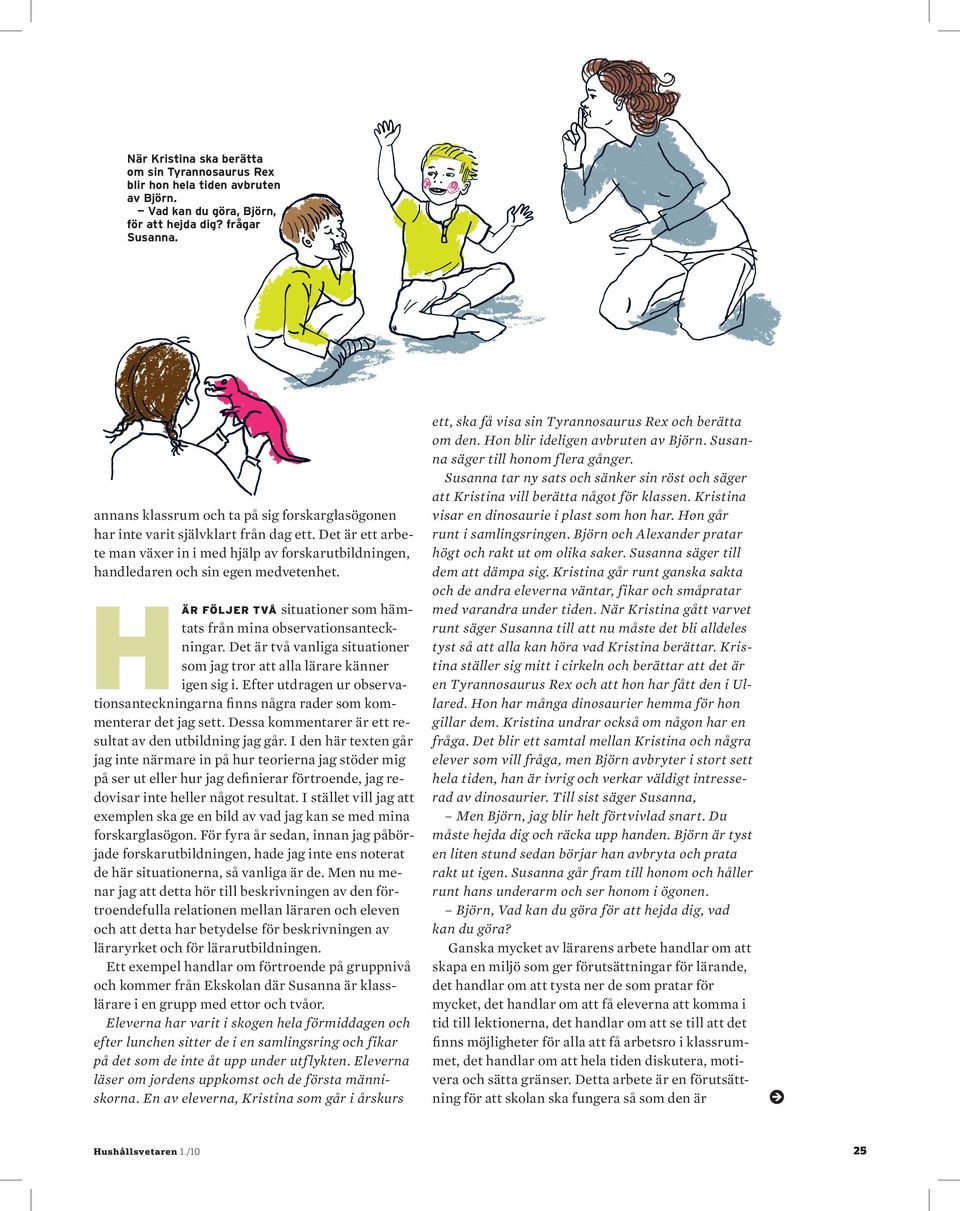 När Kristina ska berätta om sin Tyrannosaurus Rex blir hon hela tiden avbruten av Björn.
– Vad kan du göra, Björn, för att hejda dig? frågar Susanna.

annans klassrum och ta på sig forskarglasögonen har inte varit självklart från dag ett. Det är ett arbete man växer in i med hjälp av forskarutbildningen, handledaren och sin egen medvetenhet.

HÄR FÖLJER TVÅ situationer som hämtats från mina observationsanteckningar. Det är två vanliga situationer som jag tror att alla lärare känner igen sig i. Efter utdragen ur observationsanteckningarna finns några rader som kommenterar det jag sett. Dessa kommentarer är ett resultat av den utbildning jag går. I den här texten går jag inte närmare in på hur teorierna jag stöder mig på ser ut eller hur jag definierar förtroende, jag redovisar inte heller något resultat. I stället vill jag att exemplen ska ge en bild av vad jag kan se med mina forskarglasögon. För fyra år sedan, innan jag påbörjade forskarutbildningen, hade jag inte ens noterat de här situationerna, så vanliga är de. Men nu menar jag att detta hör till beskrivningen av den förtroendefulla relationen mellan läraren och eleven och att detta har betydelse för beskrivningen av läraryrket och för lärarutbildningen.

Ett exempel handlar om förtroende på gruppnivå och kommer från Ekskolan där Susanna är klasslärare i en grupp med ettor och tvåor.

Eleverna har varit i skogen hela förmiddagen och efter lunchen sitter de i en samlingsring och fikar på det som de inte åt upp under utflykten. Eleverna läser om jordens uppkomst och de första människorna. En av eleverna, Kristina som går i årskurs ett, ska få visa sin Tyrannosaurus Rex och berätta om den. Hon blir ideligen avbruten av Björn. Susanna säger till honom flera gånger.

Susanna tar ny sats och sänker sin röst och säger att Kristina vill berätta något för klassen. Kristina visar en dinosaurie i plast som hon har. Hon går runt i samlingsringen. Björn och Alexander pratar högt och rakt ut om olika saker. Susanna säger till dem att dämpa sig. Kristina går runt ganska sakta och de andra eleverna väntar, fikar och småpratar med varandra under tiden. När Kristina gått varvet runt säger Susanna till att nu måste det bli alldeles tyst så att alla kan höra vad Kristina berättar. Kristina ställer sig mitt i cirkeln och berättar att det är en Tyrannosaurus Rex och att hon har fått den i Ullared. Hon har många dinosaurier hemma för hon gillar dem. Kristina undrar också om någon har en fråga. Det blir ett samtal mellan Kristina och några elever som vill fråga, men Björn avbryter i stort sett hela tiden, han är ivrig och verkar väldigt intresserad av dinosaurier. Till sist säger Susanna,

– Men Björn, jag blir helt förtvivlad snart. Du måste hejda dig och räcka upp handen. Björn är tyst en liten stund sedan börjar han avbryta och prata rakt ut igen. Susanna går fram till honom och håller runt hans underarm och ser honom i ögonen.

– Björn, Vad kan du göra för att hejda dig, vad kan du göra?

Ganska mycket av lärarens arbete handlar om att skapa en miljö som ger förutsättningar för lärande, det handlar om att tysta ner de som pratar för mycket, det handlar om att få eleverna att komma i tid till lektionerna, det handlar om att se till att det finns möjligheter för alla att få arbetsro i klassrummet, det handlar om att hela tiden diskutera, motivera och sätta gränser. Detta arbete är en förutsättning för att skolan ska fungera så som den är

Hushållsvetaren 1./10 25